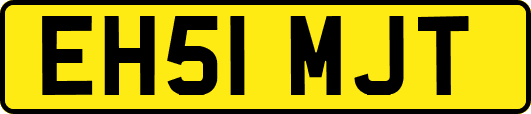 EH51 MJT